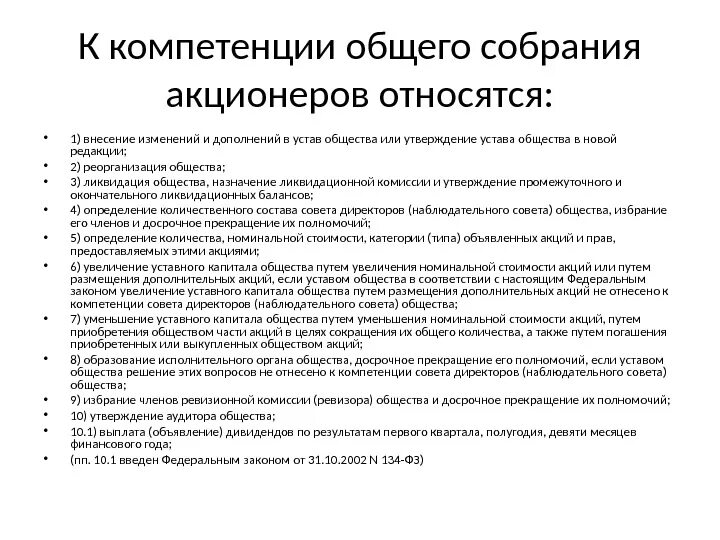 К компетенции общего собрания акционеров относятся:

• 1) внесение изменений и дополнений в устав общества или утверждение устава общества в новой редакции;
• 2) реорганизация общества;
• 3) ликвидация общества, назначение ликвидационной комиссии и утверждение промежуточного и окончательного ликвидационных балансов;
• 4) определение количественного состава совета директоров (наблюдательного совета) общества, избрание его членов и досрочное прекращение их полномочий;
• 5) определение количества, номинальной стоимости, категории (типа) объявленных акций и прав, предоставляемых этими акциями;
• 6) увеличение уставного капитала общества путем увеличения номинальной стоимости акций или путем размещения дополнительных акций, если уставом общества в соответствии с настоящим Федеральным законом увеличение уставного капитала общества путем размещения дополнительных акций не отнесено к компетенции совета директоров (наблюдательного совета) общества;
• 7) уменьшение уставного капитала общества путем уменьшения номинальной стоимости акций, путем приобретения обществом части акций в целях сокращения их общего количества, а также путем погашения приобретенных или выкупленных обществом акций;
• 8) образование исполнительного органа общества, досрочное прекращение его полномочий, если уставом общества решение этих вопросов не отнесено к компетенции совета директоров (наблюдательного совета) общества;
• 9) избрание членов ревизионной комиссии (ревизора) общества и досрочное прекращение их полномочий;
• 10) утверждение аудитора общества;
• 10.1) выплата (объявление) дивидендов по результатам первого квартала, полугодия, девяти месяцев финансового года;
• (пп. 10.1 введен Федеральным законом от 31.10.2002 N 134-ФЗ)